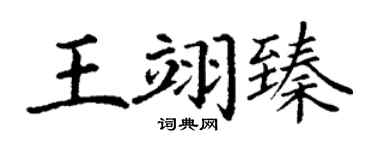 王翊臻

词典网